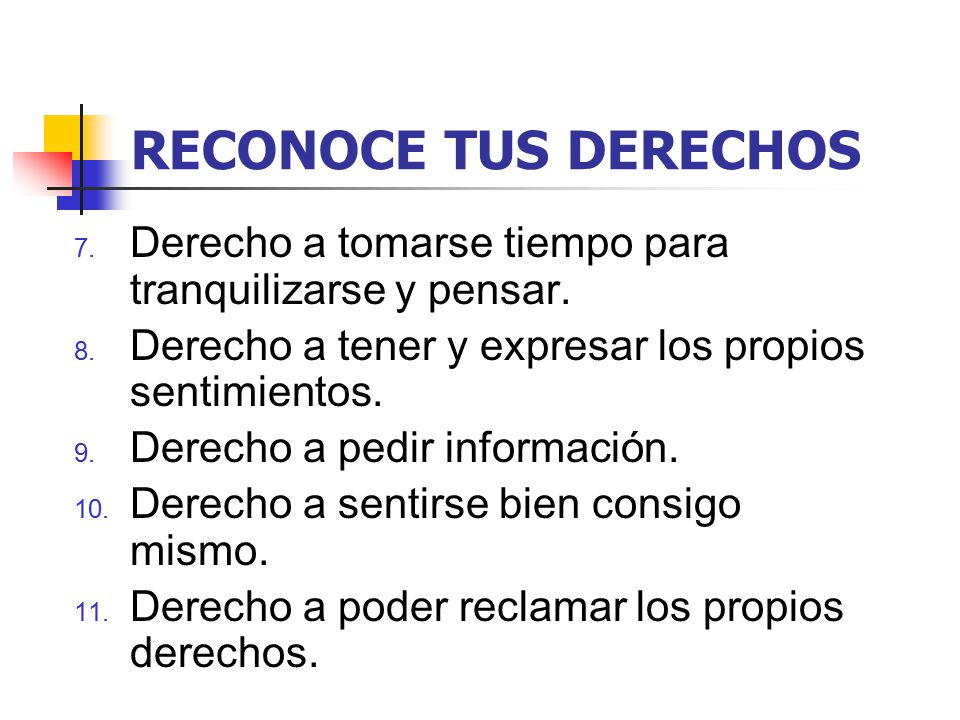 RECONOCE TUS DERECHOS

7. Derecho a tomarse tiempo para tranquilizarse y pensar.
8. Derecho a tener y expresar los propios sentimientos.
9. Derecho a pedir información.
10. Derecho a sentirse bien consigo mismo.
11. Derecho a poder reclamar los propios derechos.